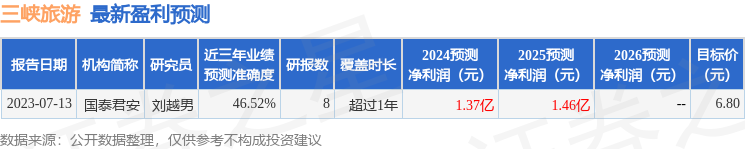 三峡旅游 最新盈利预测

| 报告日期 | 机构简称 | 研究员 | 近三年业绩预测准确度 | 研报数 | 覆盖时长 | 2024预测净利润（元） | 2025预测净利润（元） | 2026预测净利润（元） | 目标价（元） |
|---|---|---|---|---|---|---|---|---|---|
| 2023-07-13 | 国泰君安 | 刘越男 | 46.52% | 8 | 超过1年 | 1.37亿 | 1.46亿 | -- | 6.80 |

数据来源：公开数据整理，仅供参考不构成投资建议